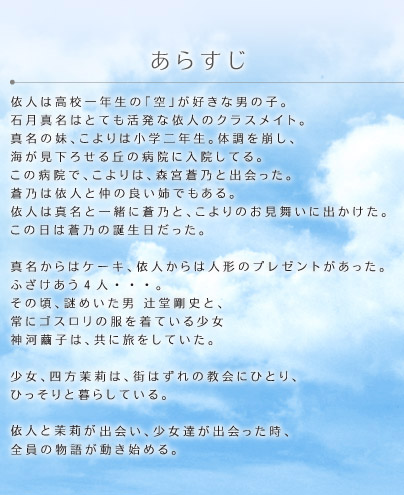 あらすじ

依人は高校一年生の「空」が好きな男の子。
石月真名はとても活発な依人のクラスメイト。
真名の妹、こよりは小学二年生。体調を崩し、
海が見下ろせる丘の病院に入院してる。
この病院で、こよりは、森宮蒼乃と出会った。
蒼乃は依人と仲の良い姉でもある。
依人は真名と一緒に蒼乃と、こよりのお見舞いに出かけた。
この日は蒼乃の誕生日だった。

真名からはケーキ、依人からは人形のプレゼントがあった。
ふざけあう4人・・・。
その頃、謎めいた男 辻堂剛史と、
常にゴスロリの服を着ている少女
神河繭子は、共に旅をしていた。

少女、四方茉莉は、街はずれの教会にひとり、
ひっそりと暮らしている。

依人と茉莉が出会い、少女達が出会った時、
全員の物語が動き始める。